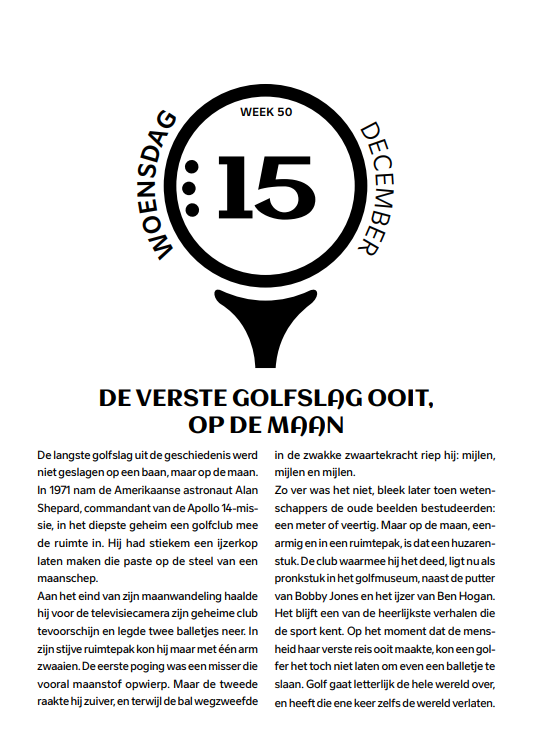 WOENSDAG

WEEK 50

15

DECEMBER

DE VERSTE GOLFSLAG OOIT, OP DE MAAN

De langste golfslag uit de geschiedenis werd niet geslagen op een baan, maar op de maan. In 1971 nam de Amerikaanse astronaut Alan Shepard, commandant van de Apollo 14-missie, in het diepste geheim een golfclub mee de ruimte in. Hij had stiekem een ijzerkop laten maken die paste op de steel van een maanschep.

Aan het eind van zijn maanwandeling haalde hij voor de televisiecamera zijn geheime club tevoorschijn en legde twee balletjes neer. In zijn stijve ruimtepak kon hij maar met één arm zwaaien. De eerste poging was een misser die vooral maanstof opwierp. Maar de tweede raakte hij zuiver, en terwijl de bal wegzweefde in de zwakke zwaartekracht riep hij: mijlen, mijlen en mijlen.

Zo ver was het niet, bleek later toen wetenschappers de oude beelden bestudeerden: een meter of veertig. Maar op de maan, eenarmig en in een ruimtepak, is dat een huzarenstuk. De club waarmee hij het deed, ligt nu als pronkstuk in het golfmuseum, naast de putter van Bobby Jones en het ijzer van Ben Hogan. Het blijft een van de heerlijkste verhalen die de sport kent. Op het moment dat de mensheid haar verste reis ooit maakte, kon een golfer het toch niet laten om even een balletje te slaan. Golf gaat letterlijk de hele wereld over, en heeft die ene keer zelfs de wereld verlaten.